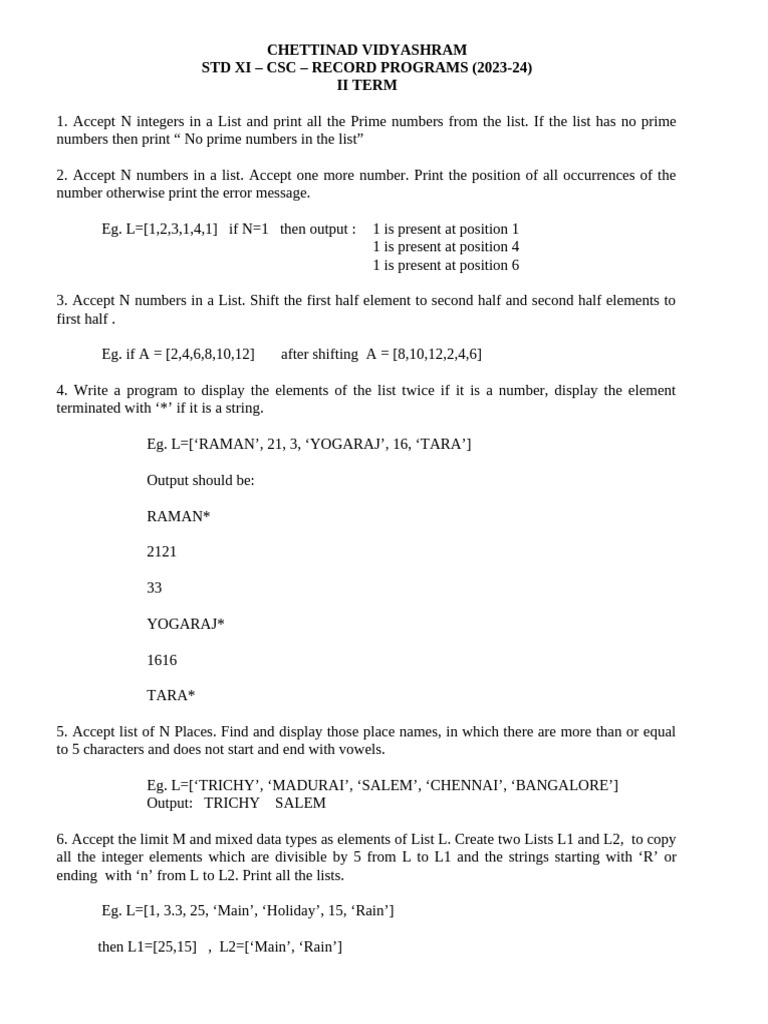 CHETTINAD VIDYASHRAM
STD XI – CSC – RECORD PROGRAMS (2023-24)
II TERM

1. Accept N integers in a List and print all the Prime numbers from the list. If the list has no prime numbers then print “ No prime numbers in the list”

2. Accept N numbers in a list. Accept one more number. Print the position of all occurrences of the number otherwise print the error message.

Eg. L=[1,2,3,1,4,1] if N=1 then output : 1 is present at position 1
1 is present at position 4
1 is present at position 6

3. Accept N numbers in a List. Shift the first half element to second half and second half elements to first half .

Eg. if A = [2,4,6,8,10,12] after shifting A = [8,10,12,2,4,6]

4. Write a program to display the elements of the list twice if it is a number, display the element terminated with ‘*’ if it is a string.

Eg. L=[‘RAMAN’, 21, 3, ‘YOGARAJ’, 16, ‘TARA’]

Output should be:

RAMAN*

2121

33

YOGARAJ*

1616

TARA*

5. Accept list of N Places. Find and display those place names, in which there are more than or equal to 5 characters and does not start and end with vowels.

Eg. L=[‘TRICHY’, ‘MADURAI’, ‘SALEM’, ‘CHENNAI’, ‘BANGALORE’]
Output: TRICHY SALEM

6. Accept the limit M and mixed data types as elements of List L. Create two Lists L1 and L2, to copy all the integer elements which are divisible by 5 from L to L1 and the strings starting with ‘R’ or ending with ‘n’ from L to L2. Print all the lists.

Eg. L=[1, 3.3, 25, ‘Main’, ‘Holiday’, 15, ‘Rain’]

then L1=[25,15] , L2=[‘Main’, ‘Rain’]